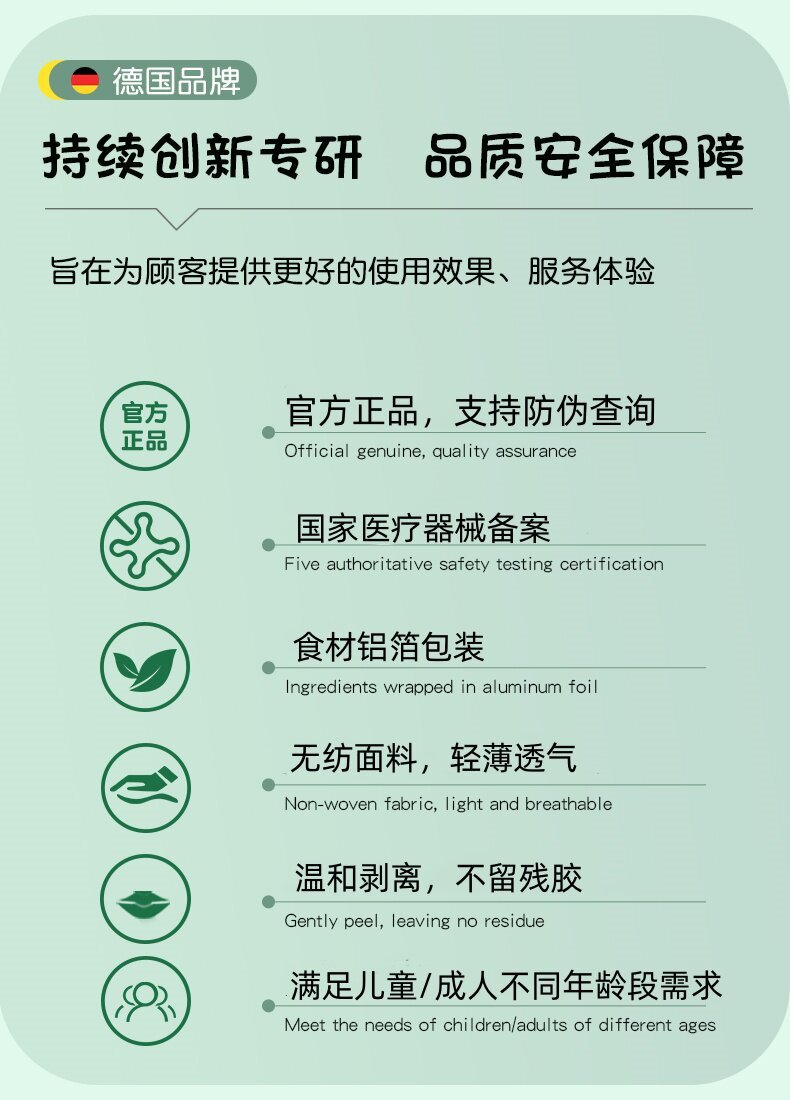 德国品牌

持续创新专研 品质安全保障

旨在为顾客提供更好的使用效果、服务体验

官方正品

官方正品，支持防伪查询
Official genuine, quality assurance

国家医疗器械备案
Five authoritative safety testing certification

食材铝箔包装
Ingredients wrapped in aluminum foil

无纺面料，轻薄透气
Non-woven fabric, light and breathable

温和剥离，不留残胶
Gently peel, leaving no residue

满足儿童/成人不同年龄段需求
Meet the needs of children/adults of different ages